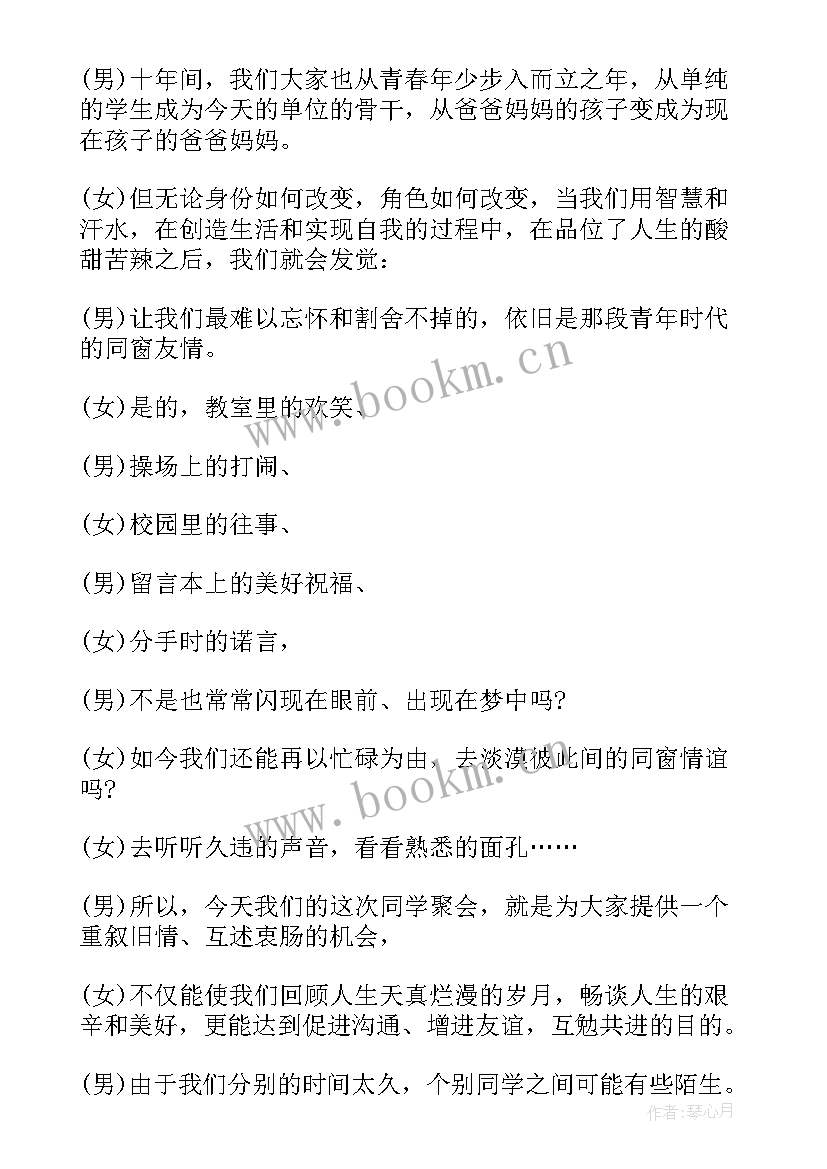 (男)十年间，我们大家也从青春年少步入而立之年，从单纯的学生成为今天的单位的骨干，从爸爸妈妈的孩子变成为现在孩子的爸爸妈妈。

(女)但无论身份如何改变，角色如何改变，当我们用智慧和汗水，在创造生活和实现自我的过程中，在品位了人生的酸甜苦辣之后，我们就会发觉：

(男)让我们最难以忘怀和割舍不掉的，依旧是那段青年时代的同窗友情。

(女)是的，教室里的欢笑、

(男)操场上的打闹、

(女)校园里的往事、

(男)留言本上的美好祝福、

(女)分手时的诺言，

(男)不是也常常闪现在眼前、出现在梦中吗?

(女)如今我们还能再以忙碌为由，去淡漠彼此间的同窗情谊吗?

(女)去听听久违的声音，看看熟悉的面孔……

(男)所以，今天我们的这次同学聚会，就是为大家提供一个重叙旧情、互述衷肠的机会，

(女)不仅能使我们回顾人生天真烂漫的岁月，畅谈人生的艰辛和美好，更能达到促进沟通、增进友谊，互勉共进的目的。

(男)由于我们分别的时间太久，个别同学之间可能有些陌生。

www.bookm.cn
www.bookm.cn
作者:琴心月